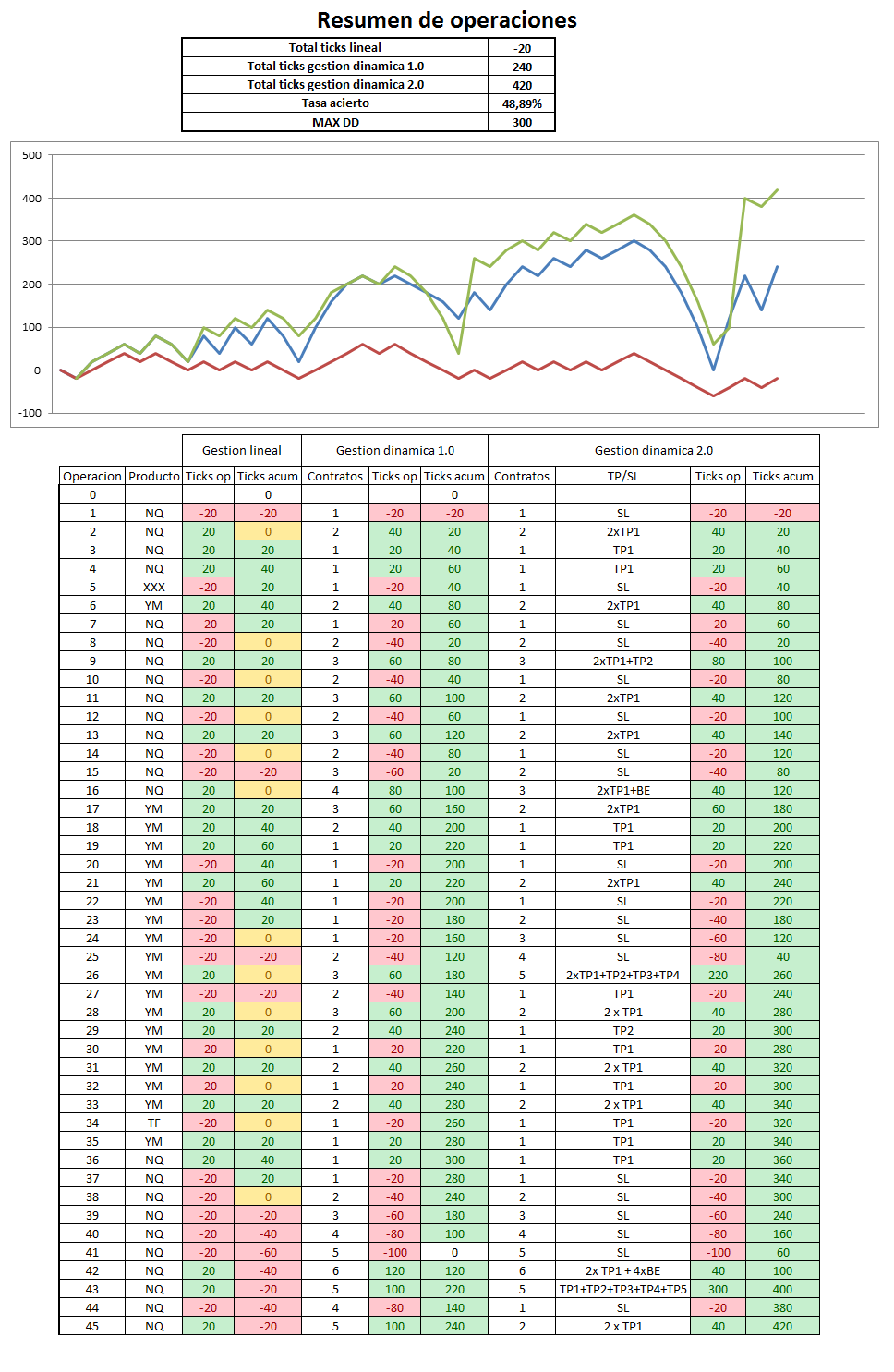 Resumen de operaciones

| Total ticks lineal | -20 |
|---|---|
| Total ticks gestion dinamica 1.0 | 240 |
| Total ticks gestion dinamica 2.0 | 420 |
| Tasa acierto | 48,89% |
| MAX DD | 300 |

500
400
300
200
100
0
-100

| | | Gestion lineal | | Gestion dinamica 1.0 | | | Gestion dinamica 2.0 | | | |
|---|---|---|---|---|---|---|---|---|---|---|
| Operacion | Producto | Ticks op | Ticks acum | Contratos | Ticks op | Ticks acum | Contratos | TP/SL | Ticks op | Ticks acum |
| 0 | | | 0 | | | 0 | | | | |
| 1 | NQ | -20 | -20 | 1 | -20 | -20 | 1 | SL | -20 | -20 |
| 2 | NQ | 20 | 0 | 2 | 40 | 20 | 2 | 2xTP1 | 40 | 20 |
| 3 | NQ | 20 | 20 | 1 | 20 | 40 | 1 | TP1 | 20 | 40 |
| 4 | NQ | 20 | 40 | 1 | 20 | 60 | 1 | TP1 | 20 | 60 |
| 5 | XXX | -20 | 20 | 1 | -20 | 40 | 1 | SL | -20 | 40 |
| 6 | YM | 20 | 40 | 2 | 40 | 80 | 2 | 2xTP1 | 40 | 80 |
| 7 | NQ | -20 | 20 | 1 | -20 | 60 | 1 | SL | -20 | 60 |
| 8 | NQ | -20 | 0 | 2 | -40 | 20 | 2 | SL | -40 | 20 |
| 9 | NQ | 20 | 20 | 3 | 60 | 80 | 3 | 2xTP1+TP2 | 80 | 100 |
| 10 | NQ | -20 | 0 | 2 | -40 | 40 | 1 | SL | -20 | 80 |
| 11 | NQ | 20 | 20 | 3 | 60 | 100 | 2 | 2xTP1 | 40 | 120 |
| 12 | NQ | -20 | 0 | 2 | -40 | 60 | 1 | SL | -20 | 100 |
| 13 | NQ | 20 | 20 | 3 | 60 | 120 | 2 | 2xTP1 | 40 | 140 |
| 14 | NQ | -20 | 0 | 2 | -40 | 80 | 1 | SL | -20 | 120 |
| 15 | NQ | -20 | -20 | 3 | -60 | 20 | 2 | SL | -40 | 80 |
| 16 | NQ | 20 | 0 | 4 | 80 | 100 | 3 | 2xTP1+BE | 40 | 120 |
| 17 | YM | 20 | 20 | 3 | 60 | 160 | 2 | 2xTP1 | 60 | 180 |
| 18 | YM | 20 | 40 | 2 | 40 | 200 | 1 | TP1 | 20 | 200 |
| 19 | YM | 20 | 60 | 1 | 20 | 220 | 1 | TP1 | 20 | 220 |
| 20 | YM | -20 | 40 | 1 | -20 | 200 | 1 | SL | -20 | 200 |
| 21 | YM | 20 | 60 | 1 | 20 | 220 | 2 | 2xTP1 | 40 | 240 |
| 22 | YM | -20 | 40 | 1 | -20 | 200 | 1 | SL | -20 | 220 |
| 23 | YM | -20 | 20 | 1 | -20 | 180 | 2 | SL | -40 | 180 |
| 24 | YM | -20 | 0 | 1 | -20 | 160 | 3 | SL | -60 | 120 |
| 25 | YM | -20 | -20 | 2 | -40 | 120 | 4 | SL | -80 | 40 |
| 26 | YM | 20 | 0 | 3 | 60 | 180 | 5 | 2xTP1+TP2+TP3+TP4 | 220 | 260 |
| 27 | YM | -20 | -20 | 2 | -40 | 140 | 1 | TP1 | -20 | 240 |
| 28 | YM | 20 | 0 | 3 | 60 | 200 | 2 | 2 x TP1 | 40 | 280 |
| 29 | YM | 20 | 20 | 2 | 40 | 240 | 1 | TP2 | 20 | 300 |
| 30 | YM | -20 | 0 | 1 | -20 | 220 | 1 | TP1 | -20 | 280 |
| 31 | YM | 20 | 20 | 2 | 40 | 260 | 2 | 2 x TP1 | 40 | 320 |
| 32 | YM | -20 | 0 | 1 | -20 | 240 | 1 | TP1 | -20 | 300 |
| 33 | YM | 20 | 20 | 2 | 40 | 280 | 2 | 2 x TP1 | 40 | 340 |
| 34 | TF | -20 | 0 | 1 | -20 | 260 | 1 | TP1 | -20 | 320 |
| 35 | YM | 20 | 20 | 1 | 20 | 280 | 1 | TP1 | 20 | 340 |
| 36 | NQ | 20 | 40 | 1 | 20 | 300 | 1 | TP1 | 20 | 360 |
| 37 | NQ | -20 | 20 | 1 | -20 | 280 | 1 | SL | -20 | 340 |
| 38 | NQ | -20 | 0 | 2 | -40 | 240 | 2 | SL | -40 | 300 |
| 39 | NQ | -20 | -20 | 3 | -60 | 180 | 3 | SL | -60 | 240 |
| 40 | NQ | -20 | -40 | 4 | -80 | 100 | 4 | SL | -80 | 160 |
| 41 | NQ | -20 | -60 | 5 | -100 | 0 | 5 | SL | -100 | 60 |
| 42 | NQ | 20 | -40 | 6 | 120 | 120 | 6 | 2x TP1 + 4xBE | 40 | 100 |
| 43 | NQ | 20 | -20 | 5 | 100 | 220 | 5 | TP1+TP2+TP3+TP4+TP5 | 300 | 400 |
| 44 | NQ | -20 | -40 | 4 | -80 | 140 | 1 | SL | -20 | 380 |
| 45 | NQ | 20 | -20 | 5 | 100 | 240 | 2 | 2 x TP1 | 40 | 420 |